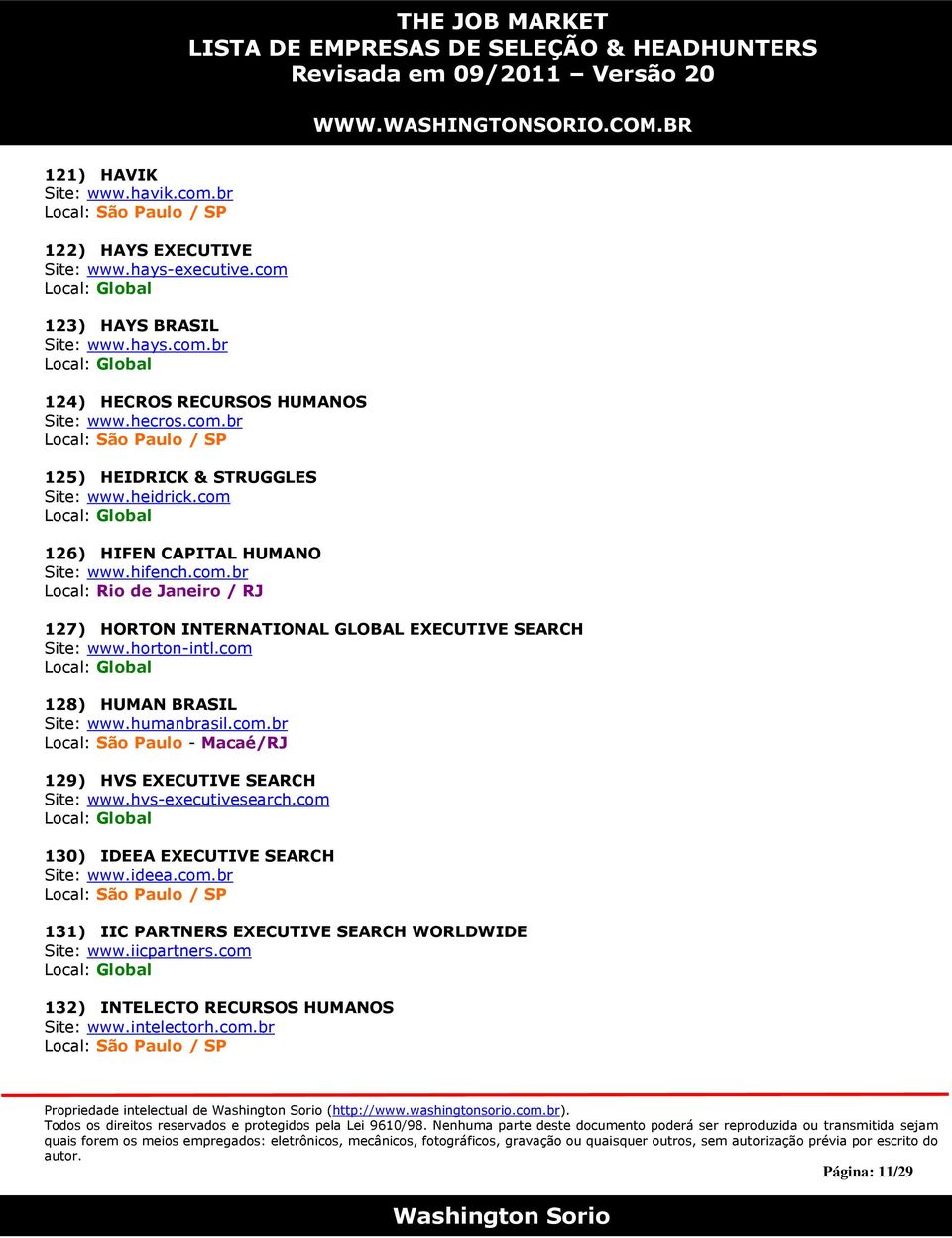 THE JOB MARKET
LISTA DE EMPRESAS DE SELEÇÃO & HEADHUNTERS
Revisada em 09/2011 – Versão 20

WWW.WASHINGTONSORIO.COM.BR

121) HAVIK
Site: www.havik.com.br
Local: São Paulo / SP

122) HAYS EXECUTIVE
Site: www.hays-executive.com
Local: Global

123) HAYS BRASIL
Site: www.hays.com.br
Local: Global

124) HECROS RECURSOS HUMANOS
Site: www.hecros.com.br
Local: São Paulo / SP

125) HEIDRICK & STRUGGLES
Site: www.heidrick.com
Local: Global

126) HIFEN CAPITAL HUMANO
Site: www.hifench.com.br
Local: Rio de Janeiro / RJ

127) HORTON INTERNATIONAL GLOBAL EXECUTIVE SEARCH
Site: www.horton-intl.com
Local: Global

128) HUMAN BRASIL
Site: www.humanbrasil.com.br
Local: São Paulo - Macaé/RJ

129) HVS EXECUTIVE SEARCH
Site: www.hvs-executivesearch.com
Local: Global

130) IDEEA EXECUTIVE SEARCH
Site: www.ideea.com.br
Local: São Paulo / SP

131) IIC PARTNERS EXECUTIVE SEARCH WORLDWIDE
Site: www.iicpartners.com
Local: Global

132) INTELECTO RECURSOS HUMANOS
Site: www.intelectorh.com.br
Local: São Paulo / SP

Propriedade intelectual de Washington Sorio (http://www.washingtonsorio.com.br).
Todos os direitos reservados e protegidos pela Lei 9610/98. Nenhuma parte deste documento poderá ser reproduzida ou transmitida sejam quais forem os meios empregados: eletrônicos, mecânicos, fotográficos, gravação ou quaisquer outros, sem autorização prévia por escrito do autor.

Página: 11/29

Washington Sorio